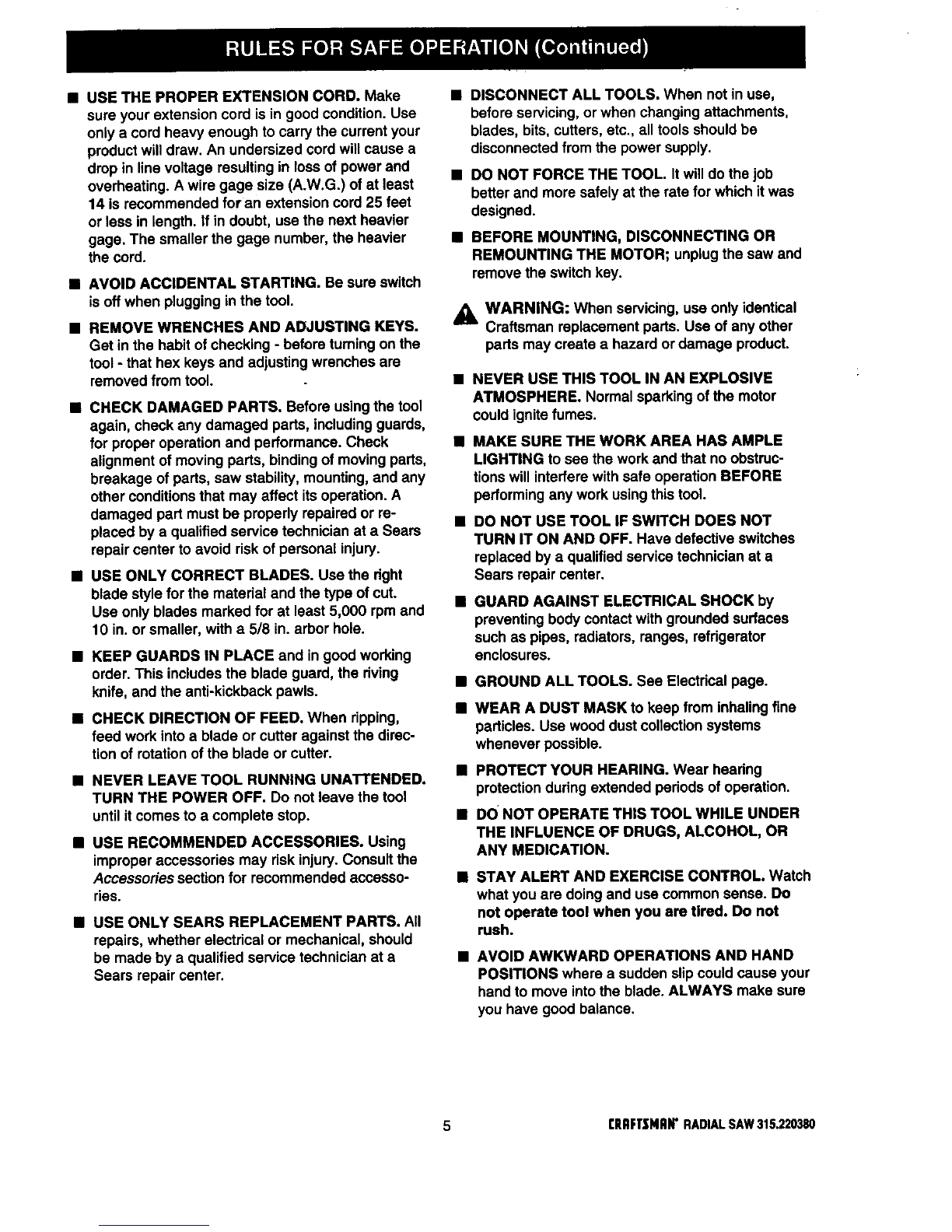 RULES FOR SAFE OPERATION (Continued)

■ USE THE PROPER EXTENSION CORD. Make sure your extension cord is in good condition. Use only a cord heavy enough to carry the current your product will draw. An undersized cord will cause a drop in line voltage resulting in loss of power and overheating. A wire gage size (A.W.G.) of at least 14 is recommended for an extension cord 25 feet or less in length. If in doubt, use the next heavier gage. The smaller the gage number, the heavier the cord.

■ AVOID ACCIDENTAL STARTING. Be sure switch is off when plugging in the tool.

■ REMOVE WRENCHES AND ADJUSTING KEYS. Get in the habit of checking - before turning on the tool - that hex keys and adjusting wrenches are removed from tool.

■ CHECK DAMAGED PARTS. Before using the tool again, check any damaged parts, including guards, for proper operation and performance. Check alignment of moving parts, binding of moving parts, breakage of parts, saw stability, mounting, and any other conditions that may affect its operation. A damaged part must be properly repaired or replaced by a qualified service technician at a Sears repair center to avoid risk of personal injury.

■ USE ONLY CORRECT BLADES. Use the right blade style for the material and the type of cut. Use only blades marked for at least 5,000 rpm and 10 in. or smaller, with a 5/8 in. arbor hole.

■ KEEP GUARDS IN PLACE and in good working order. This includes the blade guard, the riving knife, and the anti-kickback pawls.

■ CHECK DIRECTION OF FEED. When ripping, feed work into a blade or cutter against the direction of rotation of the blade or cutter.

■ NEVER LEAVE TOOL RUNNING UNATTENDED. TURN THE POWER OFF. Do not leave the tool until it comes to a complete stop.

■ USE RECOMMENDED ACCESSORIES. Using improper accessories may risk injury. Consult the Accessories section for recommended accessories.

■ USE ONLY SEARS REPLACEMENT PARTS. All repairs, whether electrical or mechanical, should be made by a qualified service technician at a Sears repair center.

■ DISCONNECT ALL TOOLS. When not in use, before servicing, or when changing attachments, blades, bits, cutters, etc., all tools should be disconnected from the power supply.

■ DO NOT FORCE THE TOOL. It will do the job better and more safely at the rate for which it was designed.

■ BEFORE MOUNTING, DISCONNECTING OR REMOUNTING THE MOTOR; unplug the saw and remove the switch key.

WARNING: When servicing, use only identical Craftsman replacement parts. Use of any other parts may create a hazard or damage product.

■ NEVER USE THIS TOOL IN AN EXPLOSIVE ATMOSPHERE. Normal sparking of the motor could ignite fumes.

■ MAKE SURE THE WORK AREA HAS AMPLE LIGHTING to see the work and that no obstructions will interfere with safe operation BEFORE performing any work using this tool.

■ DO NOT USE TOOL IF SWITCH DOES NOT TURN IT ON AND OFF. Have defective switches replaced by a qualified service technician at a Sears repair center.

■ GUARD AGAINST ELECTRICAL SHOCK by preventing body contact with grounded surfaces such as pipes, radiators, ranges, refrigerator enclosures.

■ GROUND ALL TOOLS. See Electrical page.

■ WEAR A DUST MASK to keep from inhaling fine particles. Use wood dust collection systems whenever possible.

■ PROTECT YOUR HEARING. Wear hearing protection during extended periods of operation.

■ DO NOT OPERATE THIS TOOL WHILE UNDER THE INFLUENCE OF DRUGS, ALCOHOL, OR ANY MEDICATION.

■ STAY ALERT AND EXERCISE CONTROL. Watch what you are doing and use common sense. Do not operate tool when you are tired. Do not rush.

■ AVOID AWKWARD OPERATIONS AND HAND POSITIONS where a sudden slip could cause your hand to move into the blade. ALWAYS make sure you have good balance.

5

CRAFTSMAN® RADIAL SAW 315.220380